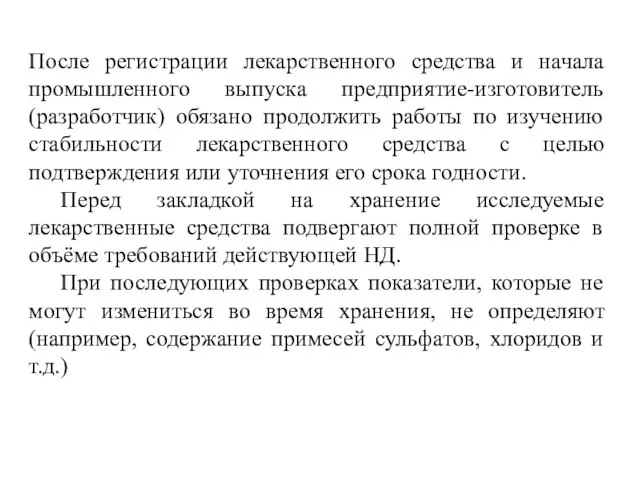 После регистрации лекарственного средства и начала промышленного выпуска предприятие-изготовитель (разработчик) обязано продолжить работы по изучению стабильности лекарственного средства с целью подтверждения или уточнения его срока годности.

Перед закладкой на хранение исследуемые лекарственные средства подвергают полной проверке в объёме требований действующей НД.

При последующих проверках показатели, которые не могут измениться во время хранения, не определяют (например, содержание примесей сульфатов, хлоридов и т.д.)